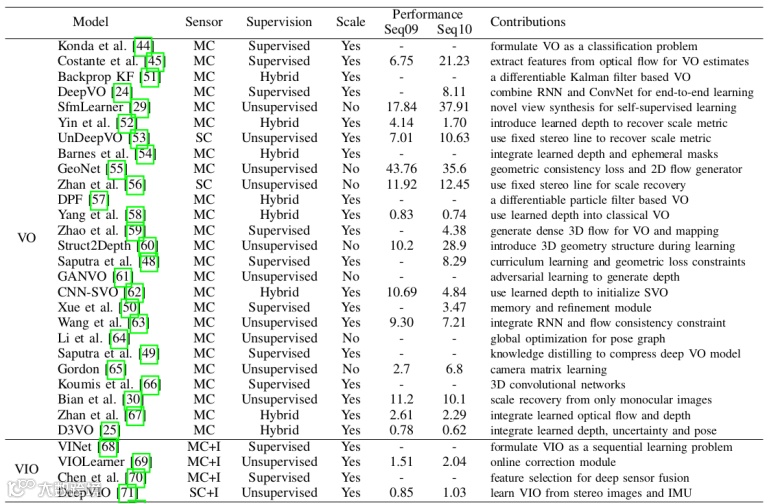 | | Model | Sensor | Supervision | Scale | Performance Seq09 | Performance Seq10 | Contributions |
|---|---|---|---|---|---|---|---|
| VO | Konda et al. [44] | MC | Supervised | Yes | - | - | formulate VO as a classification problem |
| | Costante et al. [45] | MC | Supervised | Yes | 6.75 | 21.23 | extract features from optical flow for VO estimates |
| | Backprop KF [51] | MC | Hybrid | Yes | - | - | a differentiable Kalman filter based VO |
| | DeepVO [24] | MC | Supervised | Yes | - | 8.11 | combine RNN and ConvNet for end-to-end learning |
| | SfmLearner [29] | MC | Unsupervised | No | 17.84 | 37.91 | novel view synthesis for self-supervised learning |
| | Yin et al. [52] | MC | Hybrid | Yes | 4.14 | 1.70 | introduce learned depth to recover scale metric |
| | UnDeepVO [53] | SC | Unsupervised | Yes | 7.01 | 10.63 | use fixed stereo line to recover scale metric |
| | Barnes et al. [54] | MC | Hybrid | Yes | - | - | integrate learned depth and ephemeral masks |
| | GeoNet [55] | MC | Unsupervised | No | 43.76 | 35.6 | geometric consistency loss and 2D flow generator |
| | Zhan et al. [56] | SC | Unsupervised | No | 11.92 | 12.45 | use fixed stereo line for scale recovery |
| | DPF [57] | MC | Hybrid | Yes | - | - | a differentiable particle filter based VO |
| | Yang et al. [58] | MC | Hybrid | Yes | 0.83 | 0.74 | use learned depth into classical VO |
| | Zhao et al. [59] | MC | Supervised | Yes | - | 4.38 | generate dense 3D flow for VO and mapping |
| | Struct2Depth [60] | MC | Unsupervised | No | 10.2 | 28.9 | introduce 3D geometry structure during learning |
| | Saputra et al. [48] | MC | Supervised | Yes | - | 8.29 | curriculum learning and geometric loss constraints |
| | GANVO [61] | MC | Unsupervised | No | - | - | adversarial learning to generate depth |
| | CNN-SVO [62] | MC | Hybrid | Yes | 10.69 | 4.84 | use learned depth to initialize SVO |
| | Xue et al. [50] | MC | Supervised | Yes | - | 3.47 | memory and refinement module |
| | Wang et al. [63] | MC | Unsupervised | Yes | 9.30 | 7.21 | integrate RNN and flow consistency constraint |
| | Li et al. [64] | MC | Unsupervised | No | - | - | global optimization for pose graph |
| | Saputra et al. [49] | MC | Supervised | Yes | - | - | knowledge distilling to compress deep VO model |
| | Gordon [65] | MC | Unsupervised | No | 2.7 | 6.8 | camera matrix learning |
| | Koumis et al. [66] | MC | Supervised | Yes | - | - | 3D convolutional networks |
| | Bian et al. [30] | MC | Unsupervised | Yes | 11.2 | 10.1 | scale recovery from only monocular images |
| | Zhan et al. [67] | MC | Hybrid | Yes | 2.61 | 2.29 | integrate learned optical flow and depth |
| | D3VO [25] | MC | Hybrid | Yes | 0.78 | 0.62 | integrate learned depth, uncertainty and pose |
| VIO | VINet [68] | MC+I | Supervised | Yes | - | - | formulate VIO as a sequential learning problem |
| | VIOLearner [69] | MC+I | Unsupervised | Yes | 1.51 | 2.04 | online correction module |
| | Chen et al. [70] | MC+I | Supervised | Yes | - | - | feature selection for deep sensor fusion |
| | DeepVIO [71] | SC+I | Unsupervised | Yes | 0.85 | 1.03 | learn VIO from stereo images and IMU |